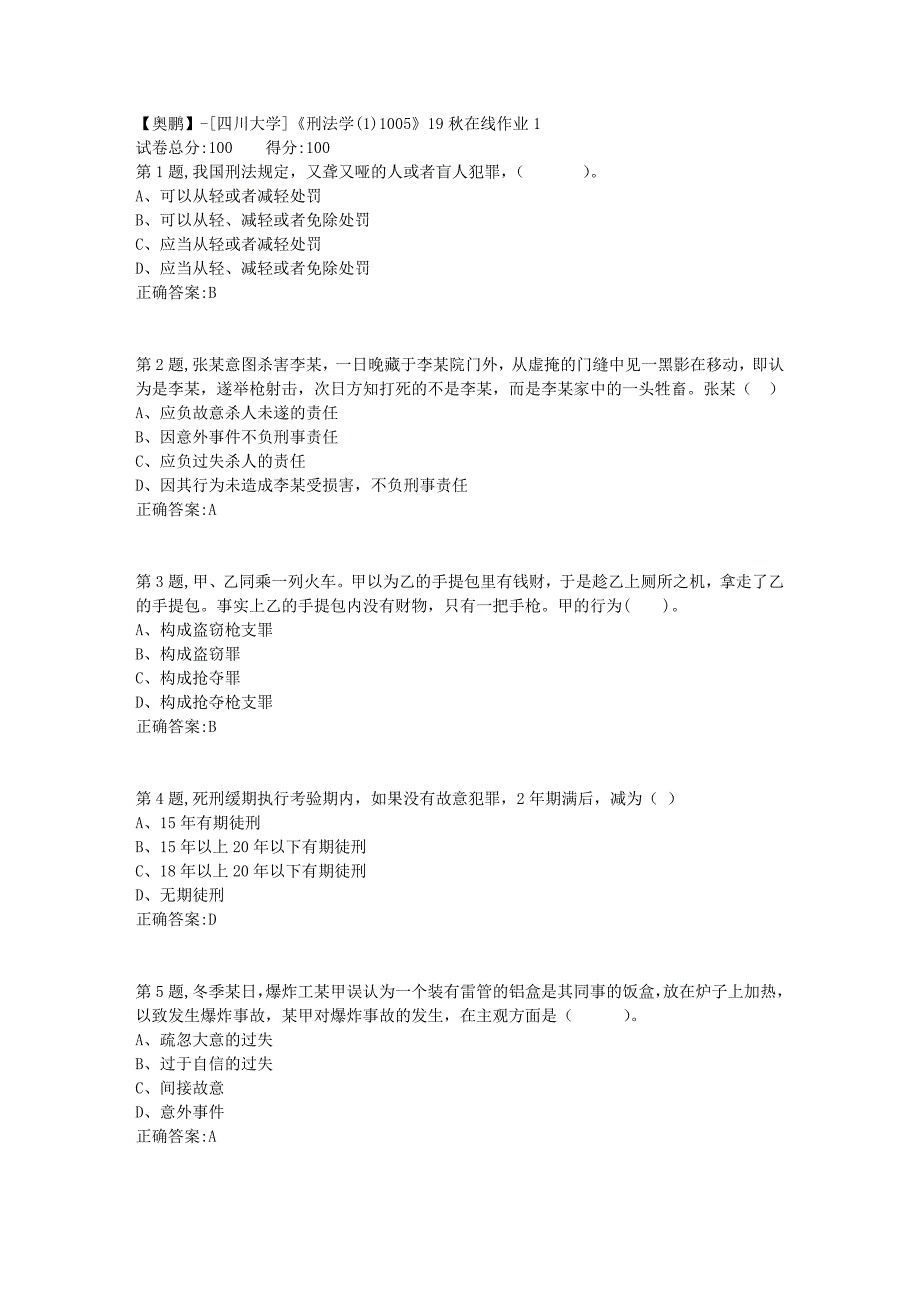 【奥鹏】-[四川大学]《刑法学(1)1005》19秋在线作业1
试卷总分:100　　得分:100
第1题,我国刑法规定，又聋又哑的人或者盲人犯罪，(　　　　)。
A、可以从轻或者减轻处罚
B、可以从轻、减轻或者免除处罚
C、应当从轻或者减轻处罚
D、应当从轻、减轻或者免除处罚
正确答案:B

第2题,张某意图杀害李某，一日晚藏于李某院门外，从虚掩的门缝中见一黑影在移动，即认为是李某，遂举枪射击，次日方知打死的不是李某，而是李某家中的一头牲畜。张某（　）
A、应负故意杀人未遂的责任
B、因意外事件不负刑事责任
C、应负过失杀人的责任
D、因其行为未造成李某受损害，不负刑事责任
正确答案:A

第3题,甲、乙同乘一列火车。甲以为乙的手提包里有钱财，于是趁乙上厕所之机，拿走了乙的手提包。事实上乙的手提包内没有财物，只有一把手枪。甲的行为(　　)。
A、构成盗窃枪支罪
B、构成盗窃罪
C、构成抢夺罪
D、构成抢夺枪支罪
正确答案:B

第4题,死刑缓期执行考验期内，如果没有故意犯罪，2年期满后，减为（ ）
A、15年有期徒刑
B、15年以上20年以下有期徒刑
C、18年以上20年以下有期徒刑
D、无期徒刑
正确答案:D

第5题,冬季某日,爆炸工某甲误认为一个装有雷管的铝盒是其同事的饭盒,放在炉子上加热，以致发生爆炸事故，某甲对爆炸事故的发生，在主观方面是（　　　）。
A、疏忽大意的过失
B、过于自信的过失
C、间接故意
D、意外事件
正确答案:A